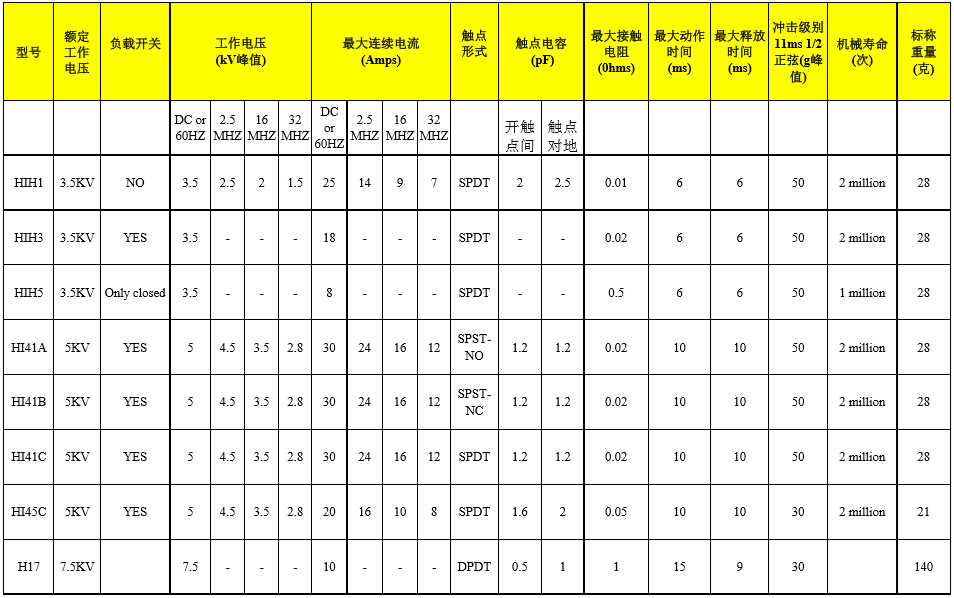 | 型号 | 额定工作电压 | 负载开关 | 工作电压 (kV峰值) | | | | 最大连续电流 (Amps) | | | | 触点形式 | 触点电容 (pF) | | 最大接触电阻 (0hms) | 最大动作时间 (ms) | 最大释放时间 (ms) | 冲击级别 11ms 1/2 正弦(g峰值) | 机械寿命 (次) | 标称重量 (克) |
|---|---|---|---|---|---|---|---|---|---|---|---|---|---|---|---|---|---|---|---|
| | | | DC or 60HZ | 2.5 MHZ | 16 MHZ | 32 MHZ | DC or 60HZ | 2.5 MHZ | 16 MHZ | 32 MHZ | | 开触点间 | 触点对地 | | | | | | |
| HIH1 | 3.5KV | NO | 3.5 | 2.5 | 2 | 1.5 | 25 | 14 | 9 | 7 | SPDT | 2 | 2.5 | 0.01 | 6 | 6 | 50 | 2 million | 28 |
| HIH3 | 3.5KV | YES | 3.5 | - | - | - | 18 | - | - | - | SPDT | - | - | 0.02 | 6 | 6 | 50 | 2 million | 28 |
| HIH5 | 3.5KV | Only closed | 3.5 | - | - | - | 8 | - | - | - | SPDT | - | - | 0.5 | 6 | 6 | 50 | 1 million | 28 |
| HI41A | 5KV | YES | 5 | 4.5 | 3.5 | 2.8 | 30 | 24 | 16 | 12 | SPST-NO | 1.2 | 1.2 | 0.02 | 10 | 10 | 50 | 2 million | 28 |
| HI41B | 5KV | YES | 5 | 4.5 | 3.5 | 2.8 | 30 | 24 | 16 | 12 | SPST-NC | 1.2 | 1.2 | 0.02 | 10 | 10 | 50 | 2 million | 28 |
| HI41C | 5KV | YES | 5 | 4.5 | 3.5 | 2.8 | 30 | 24 | 16 | 12 | SPDT | 1.2 | 1.2 | 0.02 | 10 | 10 | 50 | 2 million | 28 |
| HI45C | 5KV | YES | 5 | 4.5 | 3.5 | 2.8 | 20 | 16 | 10 | 8 | SPDT | 1.6 | 2 | 0.05 | 10 | 10 | 30 | 2 million | 21 |
| H17 | 7.5KV | | 7.5 | - | - | - | 10 | - | - | - | DPDT | 0.5 | 1 | 1 | 15 | 9 | 30 | | 140 |